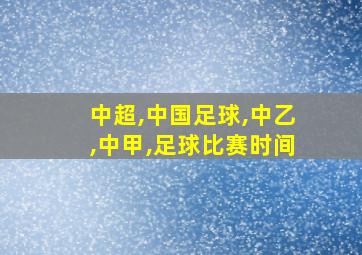 中超,中国足球,中乙,中甲,足球比赛时间